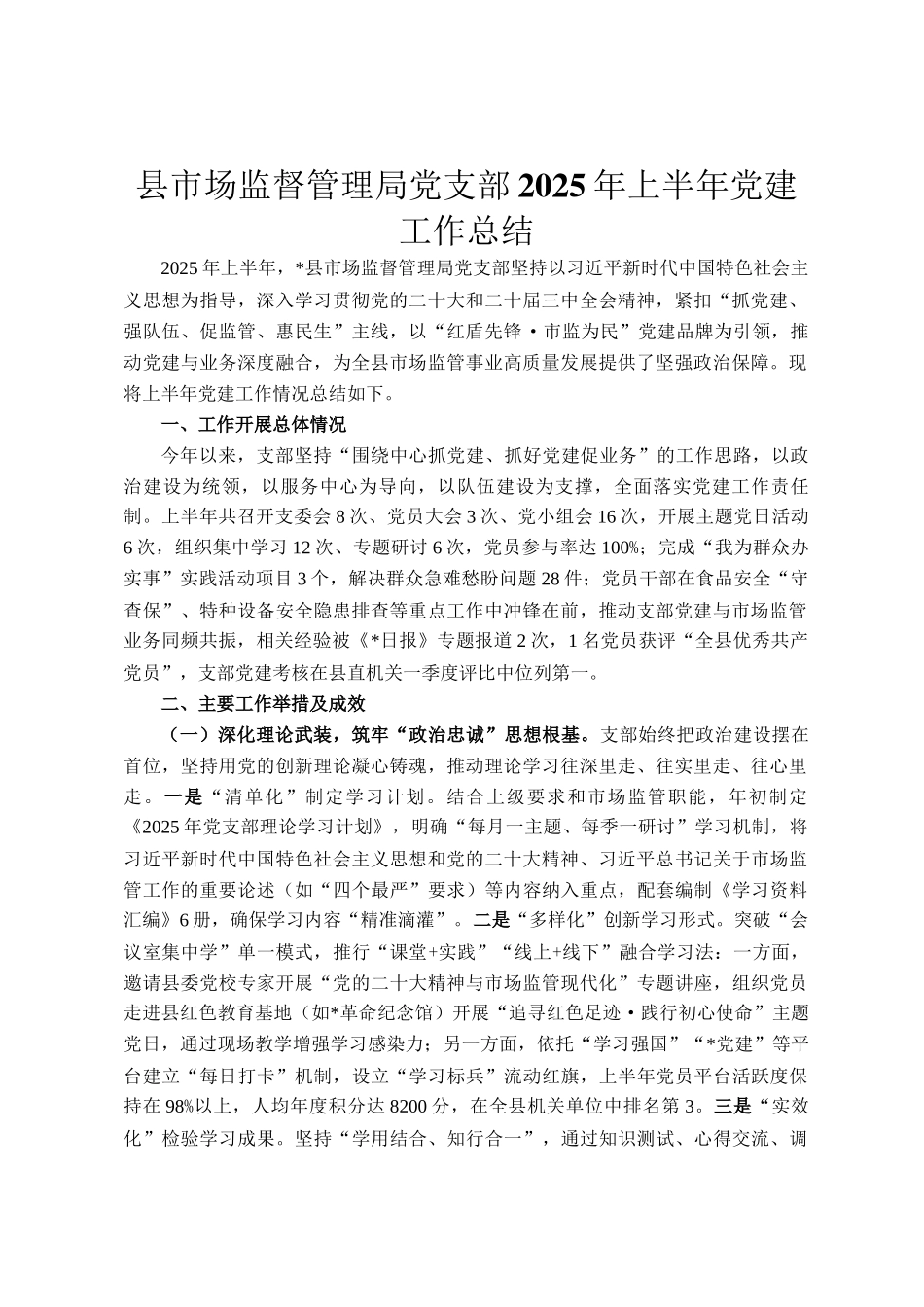 县市场监督管理局党支部2025年上半年党建工作总结

2025年上半年，*县市场监督管理局党支部坚持以习近平新时代中国特色社会主义思想为指导，深入学习贯彻党的二十大和二十届三中全会精神，紧扣“抓党建、强队伍、促监管、惠民生”主线，以“红盾先锋·市监为民”党建品牌为引领，推动党建与业务深度融合，为全县市场监管事业高质量发展提供了坚强政治保障。现将上半年党建工作情况总结如下。

一、工作开展总体情况

今年以来，支部坚持“围绕中心抓党建、抓好党建促业务”的工作思路，以政治建设为统领，以服务中心为导向，以队伍建设为支撑，全面落实党建工作责任制。上半年共召开支委会8次、党员大会3次、党小组会16次，开展主题党日活动6次，组织集中学习12次、专题研讨6次，党员参与率达100%；完成“我为群众办实事”实践活动项目3个，解决群众急难愁盼问题28件；党员干部在食品安全“守查保”、特种设备安全隐患排查等重点工作中冲锋在前，推动支部党建与市场监管业务同频共振，相关经验被《*日报》专题报道2次，1名党员获评“全县优秀共产党员”，支部党建考核在县直机关一季度评比中位列第一。

二、主要工作举措及成效

（一）深化理论武装，筑牢“政治忠诚”思想根基。支部始终把政治建设摆在首位，坚持用党的创新理论凝心铸魂，推动理论学习往深里走、往实里走、往心里走。一是“清单化”制定学习计划。结合上级要求和市场监管职能，年初制定《2025年党支部理论学习计划》，明确“每月一主题、每季一研讨”学习机制，将习近平新时代中国特色社会主义思想和党的二十大精神、习近平总书记关于市场监管工作的重要论述（如“四个最严”要求）等内容纳入重点，配套编制《学习资料汇编》6册，确保学习内容“精准滴灌”。二是“多样化”创新学习形式。突破“会议室集中学”单一模式，推行“课堂+实践”“线上+线下”融合学习法：一方面，邀请县委党校专家开展“党的二十大精神与市场监管现代化”专题讲座，组织党员走进县红色教育基地（如*革命纪念馆）开展“追寻红色足迹·践行初心使命”主题党日，通过现场教学增强学习感染力；另一方面，依托“学习强国”“*党建”等平台建立“每日打卡”机制，设立“学习标兵”流动红旗，上半年党员平台活跃度保持在98%以上，人均年度积分达8200分，在全县机关单位中排名第3。三是“实效化”检验学习成果。坚持“学用结合、知行合一”，通过知识测试、心得交流、调